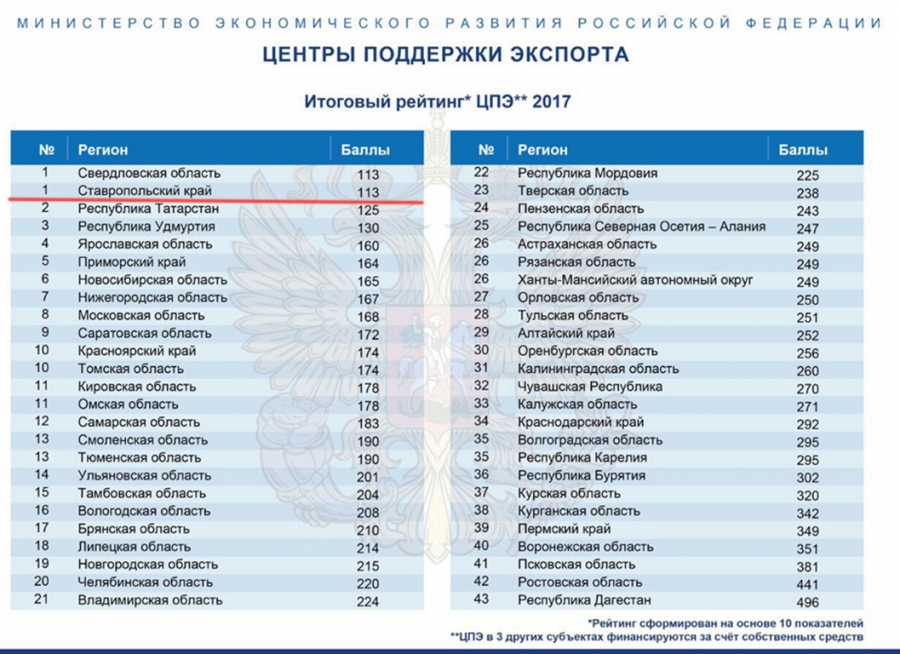 МИНИСТЕРСТВО ЭКОНОМИЧЕСКОГО РАЗВИТИЯ РОССИЙСКОЙ ФЕДЕРАЦИИ

ЦЕНТРЫ ПОДДЕРЖКИ ЭКСПОРТА

Итоговый рейтинг* ЦПЭ** 2017

| № | Регион | Баллы |
|---|---|---|
| 1 | Свердловская область | 113 |
| 1 | Ставропольский край | 113 |
| 2 | Республика Татарстан | 125 |
| 3 | Республика Удмуртия | 130 |
| 4 | Ярославская область | 160 |
| 5 | Приморский край | 164 |
| 6 | Новосибирская область | 165 |
| 7 | Нижегородская область | 167 |
| 8 | Московская область | 168 |
| 9 | Саратовская область | 172 |
| 10 | Красноярский край | 174 |
| 10 | Томская область | 174 |
| 11 | Кировская область | 178 |
| 11 | Омская область | 178 |
| 12 | Самарская область | 183 |
| 13 | Смоленская область | 190 |
| 13 | Тюменская область | 190 |
| 14 | Ульяновская область | 201 |
| 15 | Тамбовская область | 204 |
| 16 | Вологодская область | 208 |
| 17 | Брянская область | 210 |
| 18 | Липецкая область | 214 |
| 19 | Новгородская область | 215 |
| 20 | Челябинская область | 220 |
| 21 | Владимирская область | 224 |

| № | Регион | Баллы |
|---|---|---|
| 22 | Республика Мордовия | 225 |
| 23 | Тверская область | 238 |
| 24 | Пензенская область | 243 |
| 25 | Республика Северная Осетия – Алания | 247 |
| 26 | Астраханская область | 249 |
| 26 | Рязанская область | 249 |
| 26 | Ханты-Мансийский автономный округ | 249 |
| 27 | Орловская область | 250 |
| 28 | Тульская область | 251 |
| 29 | Алтайский край | 252 |
| 30 | Оренбургская область | 256 |
| 31 | Калининградская область | 260 |
| 32 | Чувашская Республика | 270 |
| 33 | Калужская область | 271 |
| 34 | Краснодарский край | 292 |
| 35 | Волгоградская область | 295 |
| 35 | Республика Карелия | 295 |
| 36 | Республика Бурятия | 302 |
| 37 | Курская область | 320 |
| 38 | Курганская область | 342 |
| 39 | Пермский край | 349 |
| 40 | Воронежская область | 351 |
| 41 | Псковская область | 381 |
| 42 | Ростовская область | 441 |
| 43 | Республика Дагестан | 496 |

*Рейтинг сформирован на основе 10 показателей
**ЦПЭ в 3 других субъектах финансируются за счёт собственных средств